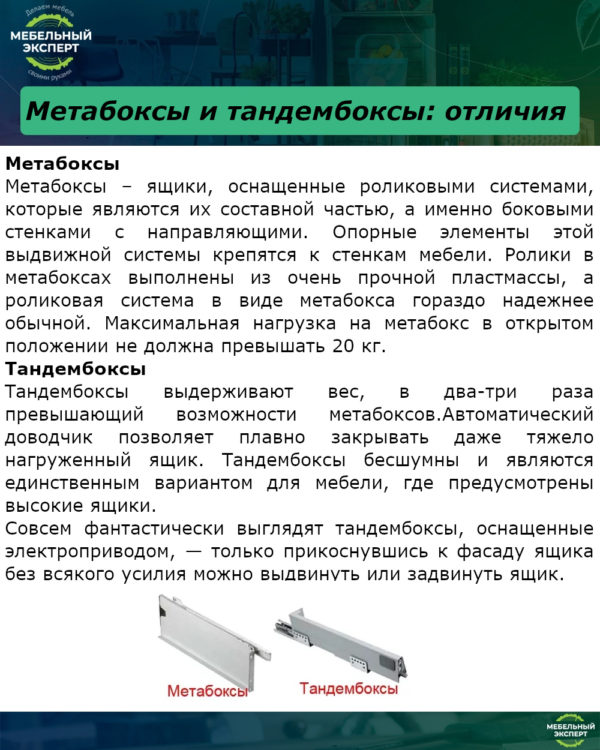 Делаем мебель
МЕБЕЛЬНЫЙ ЭКСПЕРТ
своими руками

Метабоксы и тандембоксы: отличия

Метабоксы
Метабоксы – ящики, оснащенные роликовыми системами, которые являются их составной частью, а именно боковыми стенками с направляющими. Опорные элементы этой выдвижной системы крепятся к стенкам мебели. Ролики в метабоксах выполнены из очень прочной пластмассы, а роликовая система в виде метабокса гораздо надежнее обычной. Максимальная нагрузка на метабокс в открытом положении не должна превышать 20 кг.
Тандембоксы
Тандембоксы выдерживают вес, в два-три раза превышающий возможности метабоксов.Автоматический доводчик позволяет плавно закрывать даже тяжело нагруженный ящик. Тандембоксы бесшумны и являются единственным вариантом для мебели, где предусмотрены высокие ящики.
Совсем фантастически выглядят тандембоксы, оснащенные электроприводом, — только прикоснувшись к фасаду ящика без всякого усилия можно выдвинуть или задвинуть ящик.

Метабоксы
Тандембоксы

МЕБЕЛЬНЫЙ ЭКСПЕРТ